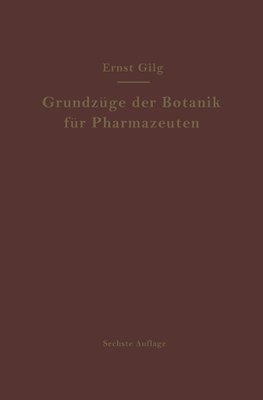 Ernst Gilg

Grundzüge der Botanik für Pharmazeuten

Sechste Auflage